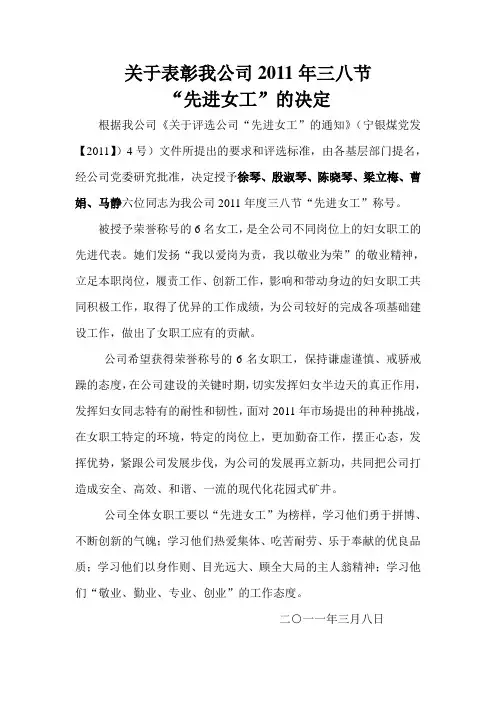 关于表彰我公司 2011 年三八节
“先进女工”的决定

根据我公司《关于评选公司“先进女工”的通知》（宁银煤党发【2011】）4 号）文件所提出的要求和评选标准，由各基层部门提名，经公司党委研究批准，决定授予徐琴、殷淑琴、陈晓琴、梁立梅、曹娟、马静六位同志为我公司 2011 年度三八节“先进女工”称号。

被授予荣誉称号的 6 名女工，是全公司不同岗位上的妇女职工的先进代表。她们发扬“我以爱岗为责，我以敬业为荣”的敬业精神，立足本职岗位，履责工作、创新工作，影响和带动身边的妇女职工共同积极工作，取得了优异的工作成绩，为公司较好的完成各项基础建设工作，做出了女职工应有的贡献。

公司希望获得荣誉称号的 6 名女职工，保持谦虚谨慎、戒骄戒躁的态度，在公司建设的关键时期，切实发挥妇女半边天的真正作用，发挥妇女同志特有的耐性和韧性，面对 2011 年市场提出的种种挑战，在女职工特定的环境，特定的岗位上，更加勤奋工作，摆正心态，发挥优势，紧跟公司发展步伐，为公司的发展再立新功，共同把公司打造成安全、高效、和谐、一流的现代化花园式矿井。

公司全体女职工要以“先进女工”为榜样，学习他们勇于拼博、不断创新的气魄；学习他们热爱集体、吃苦耐劳、乐于奉献的优良品质；学习他们以身作则、目光远大、顾全大局的主人翁精神；学习他们“敬业、勤业、专业、创业”的工作态度。

二〇一一年三月八日